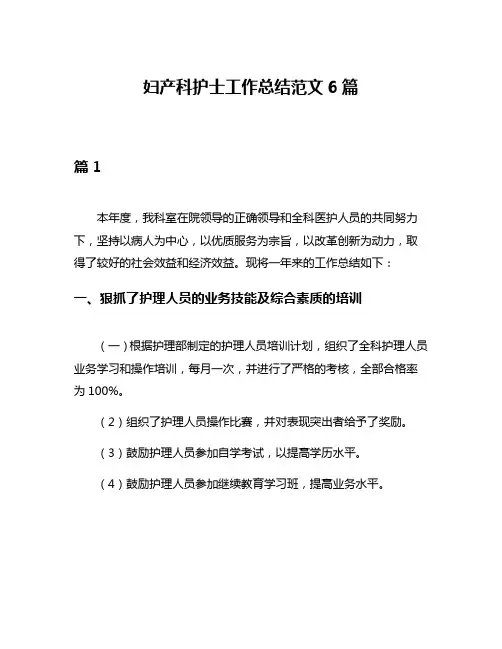 妇产科护士工作总结范文 6 篇

篇 1

本年度，我科室在院领导的正确领导和全科医护人员的共同努力下，坚持以病人为中心，以优质服务为宗旨，以改革创新为动力，取得了较好的社会效益和经济效益。现将一年来的工作总结如下：

一、狠抓了护理人员的业务技能及综合素质的培训

（一）根据护理部制定的护理人员培训计划，组织了全科护理人员业务学习和操作培训，每月一次，并进行了严格的考核，全部合格率为 100%。

（2）组织了护理人员操作比赛，并对表现突出者给予了奖励。

（3）鼓励护理人员参加自学考试，以提高学历水平。

（4）鼓励护理人员参加继续教育学习班，提高业务水平。